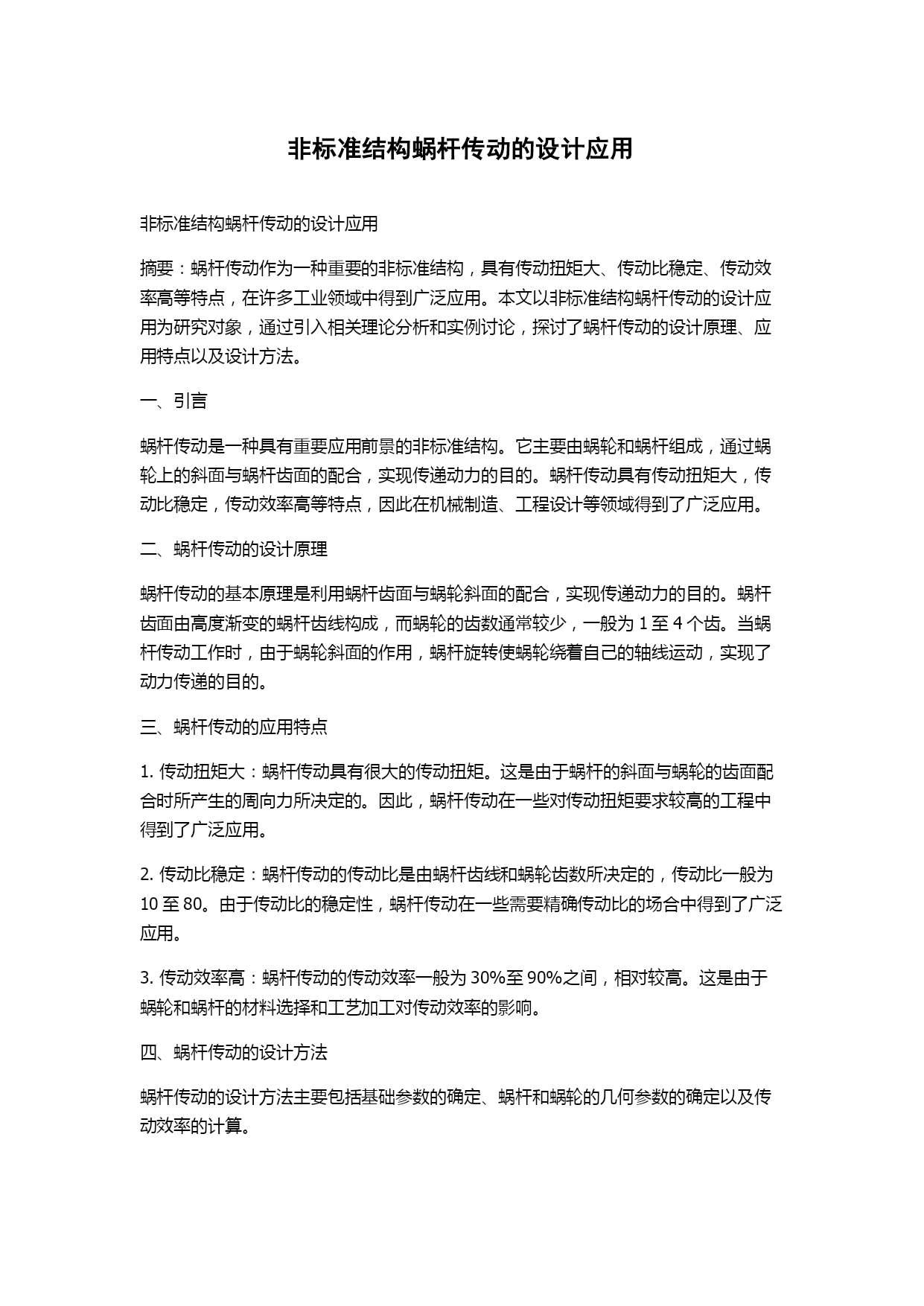 非标准结构蜗杆传动的设计应用

非标准结构蜗杆传动的设计应用

摘要：蜗杆传动作为一种重要的非标准结构，具有传动扭矩大、传动比稳定、传动效率高等特点，在许多工业领域中得到广泛应用。本文以非标准结构蜗杆传动的设计应用为研究对象，通过引入相关理论分析和实例讨论，探讨了蜗杆传动的设计原理、应用特点以及设计方法。

一、引言

蜗杆传动是一种具有重要应用前景的非标准结构。它主要由蜗轮和蜗杆组成，通过蜗轮上的斜面与蜗杆齿面的配合，实现传递动力的目的。蜗杆传动具有传动扭矩大，传动比稳定，传动效率高等特点，因此在机械制造、工程设计等领域得到了广泛应用。

二、蜗杆传动的设计原理

蜗杆传动的基本原理是利用蜗杆齿面与蜗轮斜面的配合，实现传递动力的目的。蜗杆齿面由高度渐变的蜗杆齿线构成，而蜗轮的齿数通常较少，一般为 1 至 4 个齿。当蜗杆传动工作时，由于蜗轮斜面的作用，蜗杆旋转使蜗轮绕着自己的轴线运动，实现了动力传递的目的。

三、蜗杆传动的应用特点

1. 传动扭矩大：蜗杆传动具有很大的传动扭矩。这是由于蜗杆的斜面与蜗轮的齿面配合时所产生的周向力所决定的。因此，蜗杆传动在一些对传动扭矩要求较高的工程中得到了广泛应用。

2. 传动比稳定：蜗杆传动的传动比是由蜗杆齿线和蜗轮齿数所决定的，传动比一般为 10 至 80。由于传动比的稳定性，蜗杆传动在一些需要精确传动比的场合中得到了广泛应用。

3. 传动效率高：蜗杆传动的传动效率一般为 30%至 90%之间，相对较高。这是由于蜗轮和蜗杆的材料选择和工艺加工对传动效率的影响。

四、蜗杆传动的设计方法

蜗杆传动的设计方法主要包括基础参数的确定、蜗杆和蜗轮的几何参数的确定以及传动效率的计算。